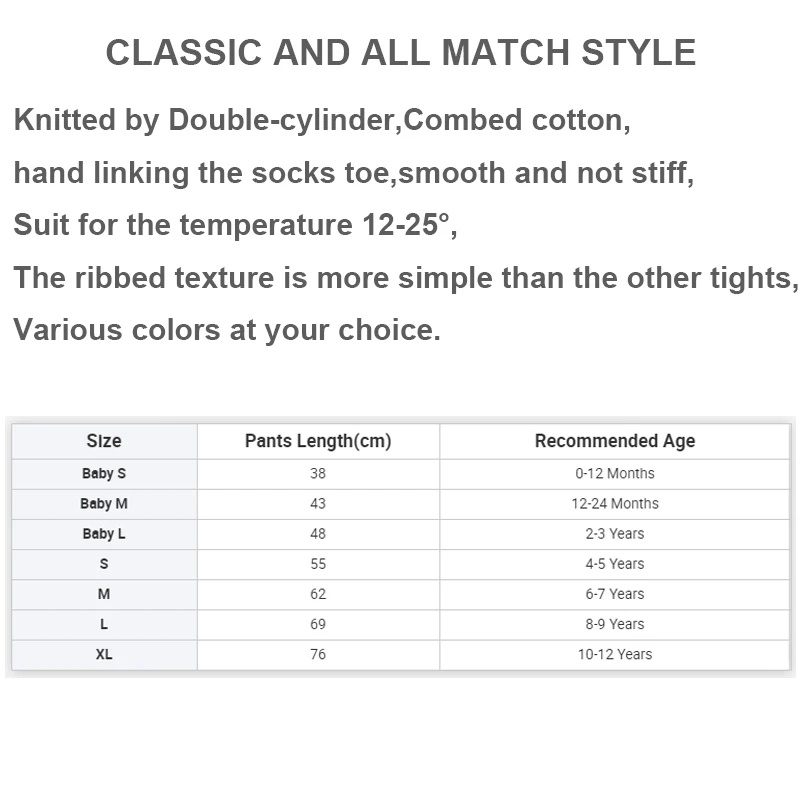 CLASSIC AND ALL MATCH STYLE

Knitted by Double-cylinder,Combed cotton,

hand linking the socks toe,smooth and not stiff,

Suit for the temperature 12-25°,

The ribbed texture is more simple than the other tights,

Various colors at your choice.

| Size | Pants Length(cm) | Recommended Age |
|---|---|---|
| Baby S | 38 | 0-12 Months |
| Baby M | 43 | 12-24 Months |
| Baby L | 48 | 2-3 Years |
| S | 55 | 4-5 Years |
| M | 62 | 6-7 Years |
| L | 69 | 8-9 Years |
| XL | 76 | 10-12 Years |